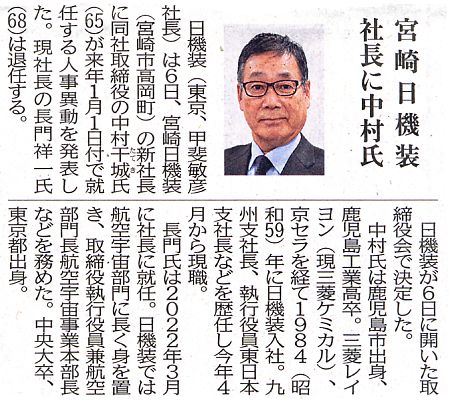 宮崎日機装
社長に中村氏

日機装（東京、甲斐敏彦社長）は6日、宮崎日機装（宮崎市高岡町）の新社長に同社取締役の中村干城氏(65)が来年1月1日付で就任する人事異動を発表した。現社長の長門祥一氏(68)は退任する。

日機装が6日に開いた取締役会で決定した。

中村氏は鹿児島市出身、鹿児島工業高卒。三菱レイヨン（現三菱ケミカル）、京セラを経て1984（昭和59）年に日機装入社。九州支社長、執行役員東日本支社長などを歴任し今年4月から現職。

長門氏は2022年3月に社長に就任。日機装では航空宇宙部門に長く身を置き、取締役執行役員兼航空部門長航空宇宙事業本部長などを務めた。中央大卒、東京都出身。